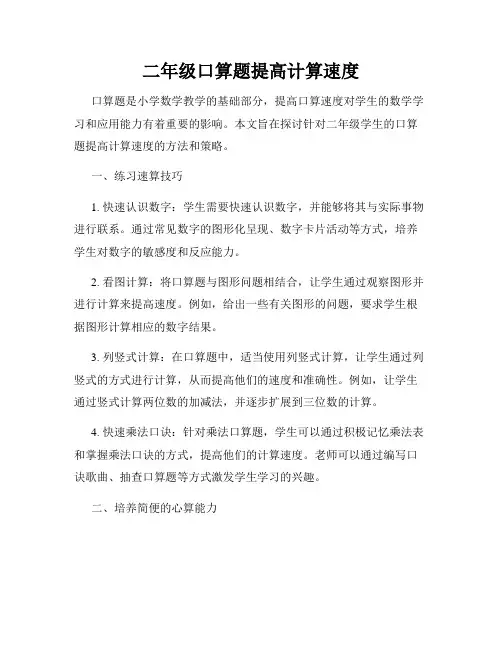 二年级口算题提高计算速度

口算题是小学数学教学的基础部分，提高口算速度对学生的数学学习和应用能力有着重要的影响。本文旨在探讨针对二年级学生的口算题提高计算速度的方法和策略。

一、练习速算技巧

1. 快速认识数字：学生需要快速认识数字，并能够将其与实际事物进行联系。通过常见数字的图形化呈现、数字卡片活动等方式，培养学生对数字的敏感度和反应能力。

2. 看图计算：将口算题与图形问题相结合，让学生通过观察图形并进行计算来提高速度。例如，给出一些有关图形的问题，要求学生根据图形计算相应的数字结果。

3. 列竖式计算：在口算题中，适当使用列竖式计算，让学生通过列竖式的方式进行计算，从而提高他们的速度和准确性。例如，让学生通过竖式计算两位数的加减法，并逐步扩展到三位数的计算。

4. 快速乘法口诀：针对乘法口算题，学生可以通过积极记忆乘法表和掌握乘法口诀的方式，提高他们的计算速度。老师可以通过编写口诀歌曲、抽查口算题等方式激发学生学习的兴趣。

二、培养简便的心算能力